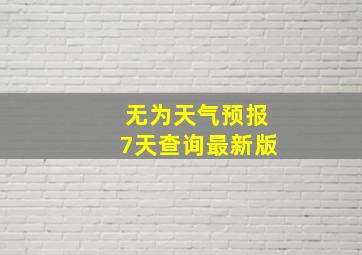 无为天气预报
7天查询最新版